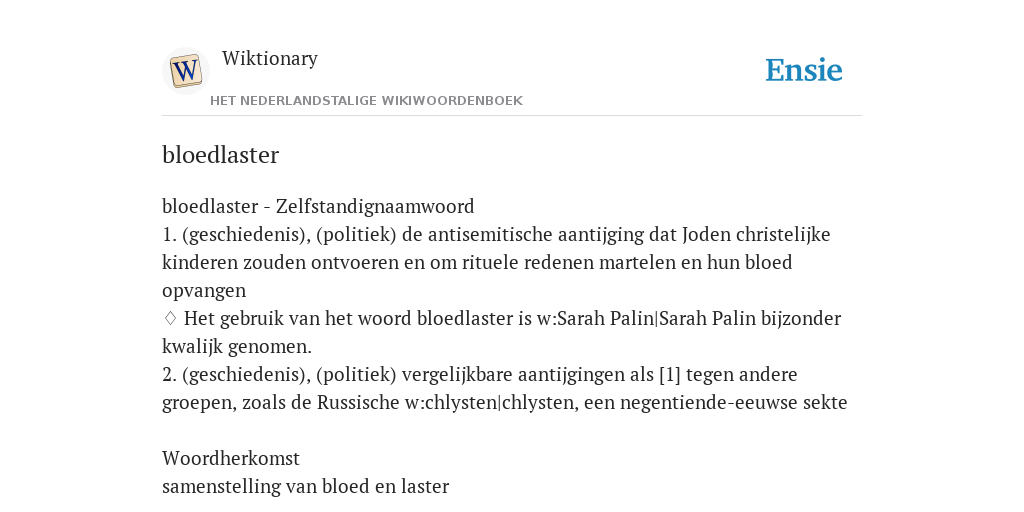 W

Wiktionary

HET NEDERLANDSTALIGE WIKIWOORDENBOEK

Ensie

bloedlaster

bloedlaster - Zelfstandignaamwoord
1. (geschiedenis), (politiek) de antisemitische aantijging dat Joden christelijke kinderen zouden ontvoeren en om rituele redenen martelen en hun bloed opvangen
♢ Het gebruik van het woord bloedlaster is w:Sarah Palin|Sarah Palin bijzonder kwalijk genomen.
2. (geschiedenis), (politiek) vergelijkbare aantijgingen als [1] tegen andere groepen, zoals de Russische w:chlysten|chlysten, een negentiende-eeuwse sekte

Woordherkomst
samenstelling van bloed en laster